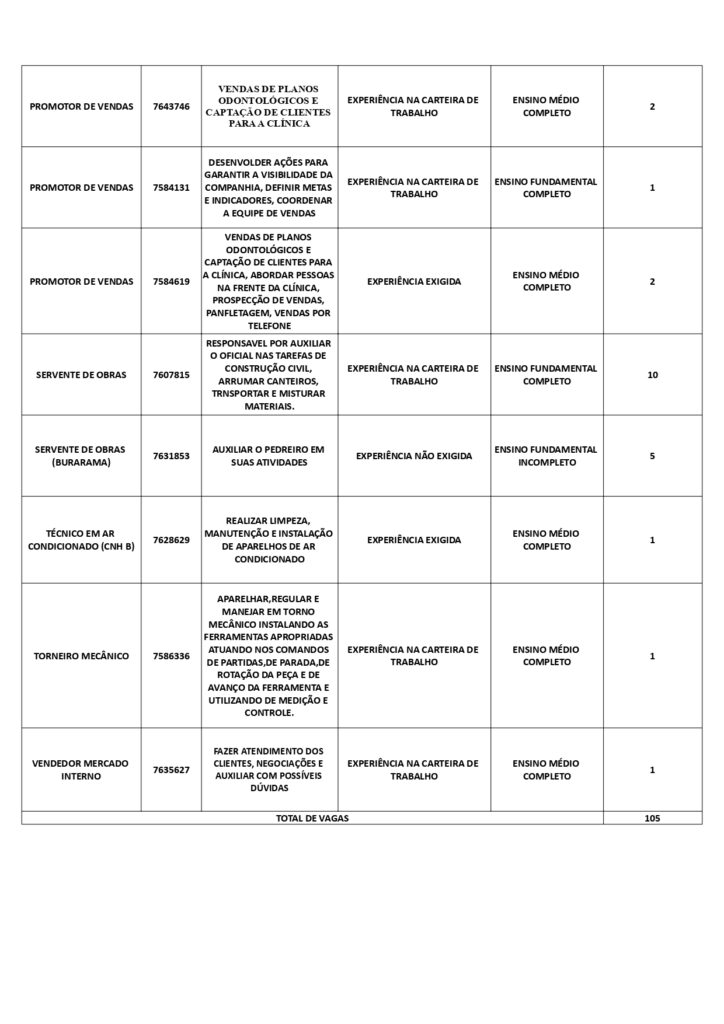 | | | | | | |
|---|---|---|---|---|---|
| PROMOTOR DE VENDAS | 7643746 | VENDAS DE PLANOS ODONTOLÓGICOS E CAPTAÇÃO DE CLIENTES PARA A CLÍNICA | EXPERIÊNCIA NA CARTEIRA DE TRABALHO | ENSINO MÉDIO COMPLETO | 2 |
| PROMOTOR DE VENDAS | 7584131 | DESENVOLDER AÇÕES PARA GARANTIR A VISIBILIDADE DA COMPANHIA, DEFINIR METAS E INDICADORES, COORDENAR A EQUIPE DE VENDAS | EXPERIÊNCIA NA CARTEIRA DE TRABALHO | ENSINO FUNDAMENTAL COMPLETO | 1 |
| PROMOTOR DE VENDAS | 7584619 | VENDAS DE PLANOS ODONTOLÓGICOS E CAPTAÇÃO DE CLIENTES PARA A CLÍNICA, ABORDAR PESSOAS NA FRENTE DA CLÍNICA, PROSPECÇÃO DE VENDAS, PANFLETAGEM, VENDAS POR TELEFONE | EXPERIÊNCIA EXIGIDA | ENSINO MÉDIO COMPLETO | 2 |
| SERVENTE DE OBRAS | 7607815 | RESPONSAVEL POR AUXILIAR O OFICIAL NAS TAREFAS DE CONSTRUÇÃO CIVIL, ARRUMAR CANTEIROS, TRNSPORTAR E MISTURAR MATERIAIS. | EXPERIÊNCIA NA CARTEIRA DE TRABALHO | ENSINO FUNDAMENTAL COMPLETO | 10 |
| SERVENTE DE OBRAS (BURARAMA) | 7631853 | AUXILIAR O PEDREIRO EM SUAS ATIVIDADES | EXPERIÊNCIA NÃO EXIGIDA | ENSINO FUNDAMENTAL INCOMPLETO | 5 |
| TÉCNICO EM AR CONDICIONADO (CNH B) | 7628629 | REALIZAR LIMPEZA, MANUTENÇÃO E INSTALAÇÃO DE APARELHOS DE AR CONDICIONADO | EXPERIÊNCIA EXIGIDA | ENSINO MÉDIO COMPLETO | 1 |
| TORNEIRO MECÂNICO | 7586336 | APARELHAR,REGULAR E MANEJAR EM TORNO MECÂNICO INSTALANDO AS FERRAMENTAS APROPRIADAS ATUANDO NOS COMANDOS DE PARTIDAS,DE PARADA,DE ROTAÇÃO DA PEÇA E DE AVANÇO DA FERRAMENTA E UTILIZANDO DE MEDIÇÃO E CONTROLE. | EXPERIÊNCIA NA CARTEIRA DE TRABALHO | ENSINO MÉDIO COMPLETO | 1 |
| VENDEDOR MERCADO INTERNO | 7635627 | FAZER ATENDIMENTO DOS CLIENTES, NEGOCIAÇÕES E AUXILIAR COM POSSÍVEIS DÚVIDAS | EXPERIÊNCIA NA CARTEIRA DE TRABALHO | ENSINO MÉDIO COMPLETO | 1 |
| TOTAL DE VAGAS | | | | | 105 |